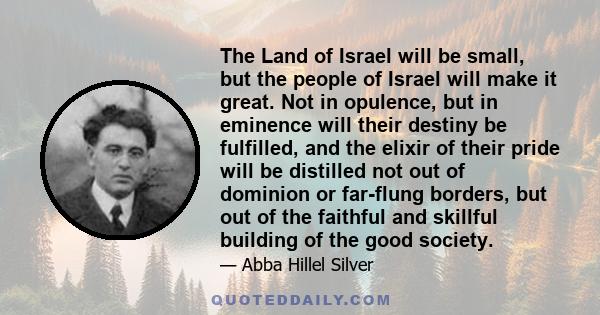 The Land of Israel will be small, but the people of Israel will make it great. Not in opulence, but in eminence will their destiny be fulfilled, and the elixir of their pride will be distilled not out of dominion or far-flung borders, but out of the faithful and skillful building of the good society.

— Abba Hillel Silver

QUOTEDDAILY.COM